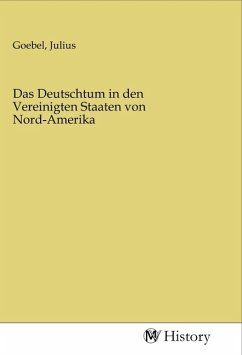 Goebel, Julius

Das Deutschtum in den Vereinigten Staaten von Nord-Amerika

MV History